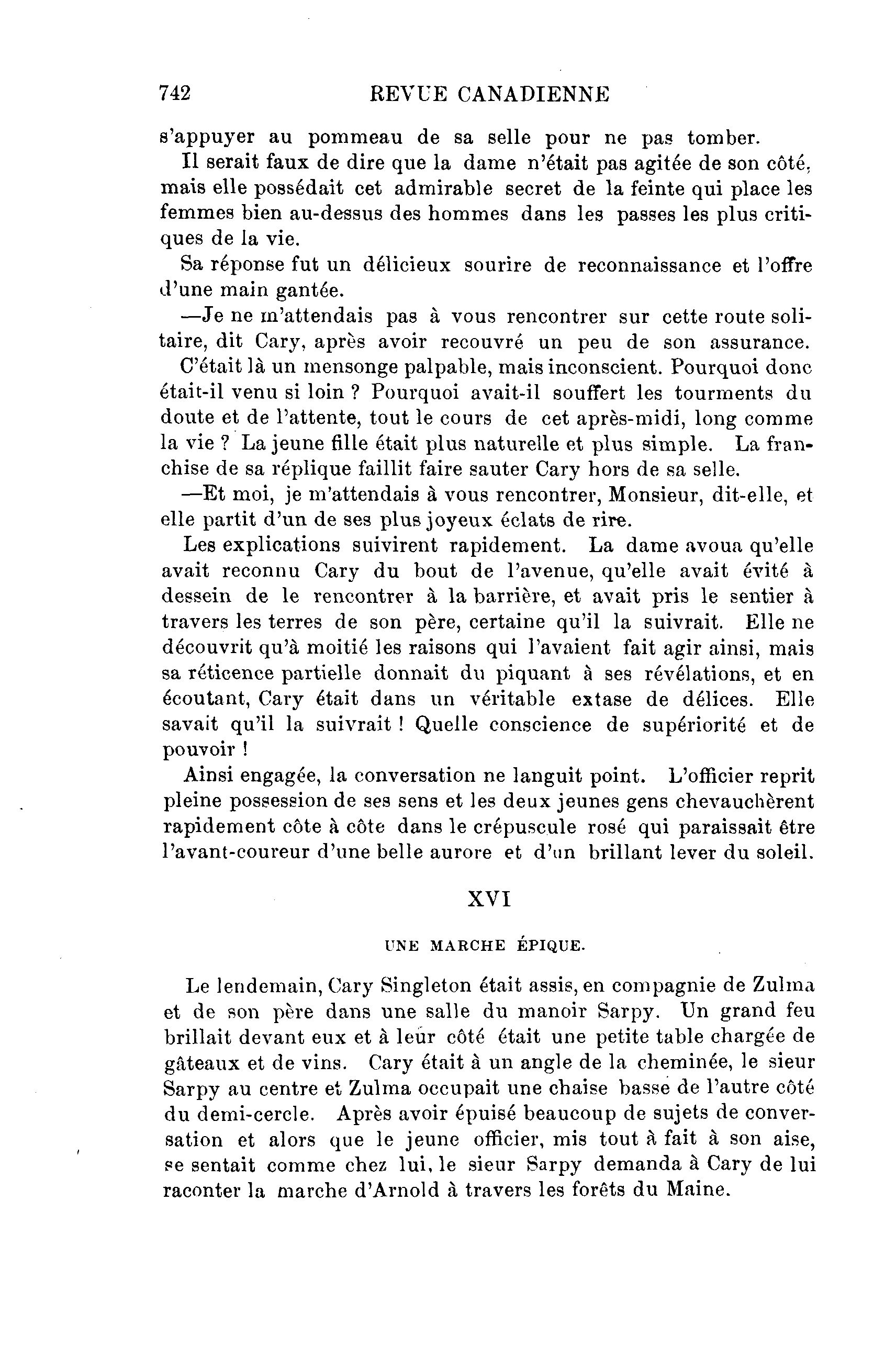 742 REVUE CANADIENNE

s'appuyer au pommeau de sa selle pour ne pas tomber.

Il serait faux de dire que la dame n'était pas agitée de son côté, mais elle possédait cet admirable secret de la feinte qui place les femmes bien au-dessus des hommes dans les passes les plus critiques de la vie.

Sa réponse fut un délicieux sourire de reconnaissance et l'offre d'une main gantée.

—Je ne m'attendais pas à vous rencontrer sur cette route solitaire, dit Cary, après avoir recouvré un peu de son assurance.

C'était là un mensonge palpable, mais inconscient. Pourquoi donc était-il venu si loin ? Pourquoi avait-il souffert les tourments du doute et de l'attente, tout le cours de cet après-midi, long comme la vie ? La jeune fille était plus naturelle et plus simple. La franchise de sa réplique faillit faire sauter Cary hors de sa selle.

—Et moi, je m'attendais à vous rencontrer, Monsieur, dit-elle, et elle partit d'un de ses plus joyeux éclats de rire.

Les explications suivirent rapidement. La dame avoua qu'elle avait reconnu Cary du bout de l'avenue, qu'elle avait évité à dessein de le rencontrer à la barrière, et avait pris le sentier à travers les terres de son père, certaine qu'il la suivrait. Elle ne découvrit qu'à moitié les raisons qui l'avaient fait agir ainsi, mais sa réticence partielle donnait du piquant à ses révélations, et en écoutant, Cary était dans un véritable extase de délices. Elle savait qu'il la suivrait ! Quelle conscience de supériorité et de pouvoir !

Ainsi engagée, la conversation ne languit point. L'officier reprit pleine possession de ses sens et les deux jeunes gens chevauchèrent rapidement côte à côte dans le crépuscule rosé qui paraissait être l'avant-coureur d'une belle aurore et d'un brillant lever du soleil.

XVI

UNE MARCHE ÉPIQUE.

Le lendemain, Cary Singleton était assis, en compagnie de Zulma et de son père dans une salle du manoir Sarpy. Un grand feu brillait devant eux et à leur côté était une petite table chargée de gâteaux et de vins. Cary était à un angle de la cheminée, le sieur Sarpy au centre et Zulma occupait une chaise basse de l'autre côté du demi-cercle. Après avoir épuisé beaucoup de sujets de conversation et alors que le jeune officier, mis tout à fait à son aise, se sentait comme chez lui, le sieur Sarpy demanda à Cary de lui raconter la marche d'Arnold à travers les forêts du Maine.